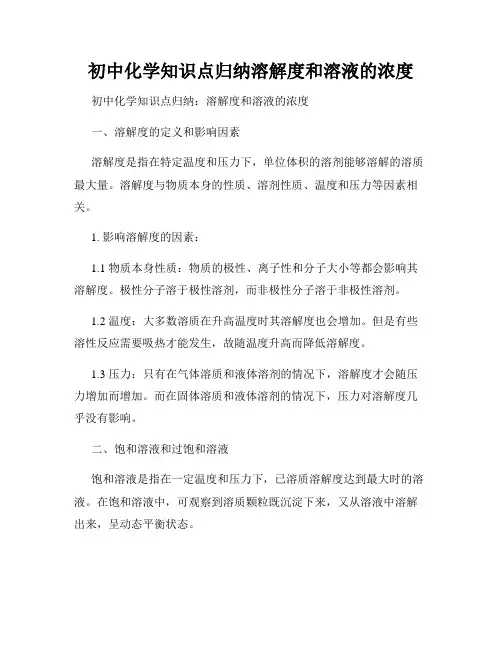 初中化学知识点归纳溶解度和溶液的浓度

初中化学知识点归纳：溶解度和溶液的浓度

一、溶解度的定义和影响因素

溶解度是指在特定温度和压力下，单位体积的溶剂能够溶解的溶质最大量。溶解度与物质本身的性质、溶剂性质、温度和压力等因素相关。

1. 影响溶解度的因素：

1.1 物质本身性质：物质的极性、离子性和分子大小等都会影响其溶解度。极性分子溶于极性溶剂，而非极性分子溶于非极性溶剂。

1.2 温度：大多数溶质在升高温度时其溶解度也会增加。但是有些溶性反应需要吸热才能发生，故随温度升高而降低溶解度。

1.3 压力：只有在气体溶质和液体溶剂的情况下，溶解度才会随压力增加而增加。而在固体溶质和液体溶剂的情况下，压力对溶解度几乎没有影响。

二、饱和溶液和过饱和溶液

饱和溶液是指在一定温度和压力下，已溶质溶解度达到最大时的溶液。在饱和溶液中，可观察到溶质颗粒既沉淀下来，又从溶液中溶解出来，呈动态平衡状态。